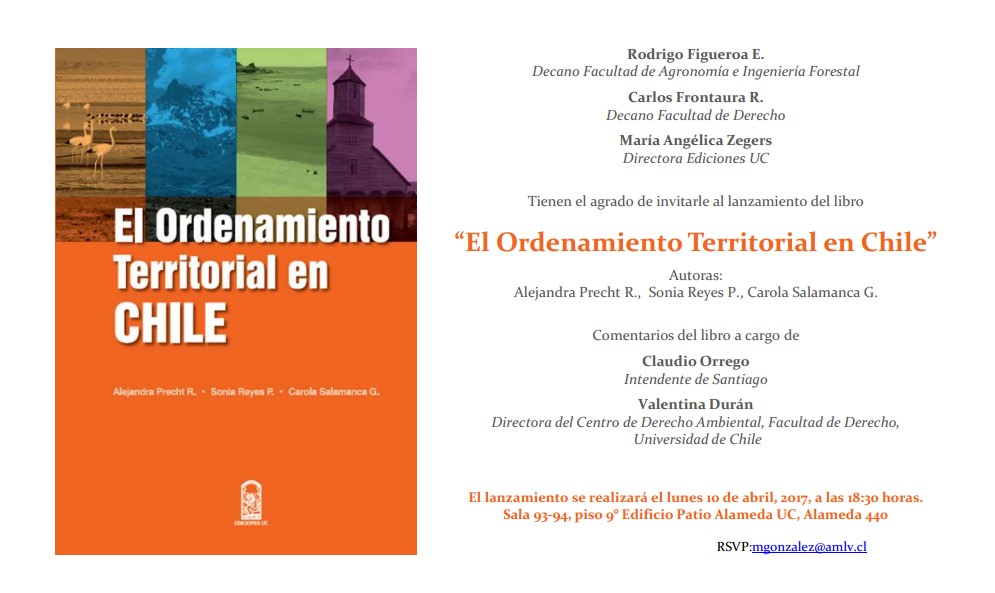 El Ordenamiento Territorial en CHILE

Alejandra Precht R. • Sonia Reyes P. • Carola Salamanca G.

EDICIONES UC

Rodrigo Figueroa E.
Decano Facultad de Agronomía e Ingeniería Forestal

Carlos Frontaura R.
Decano Facultad de Derecho

María Angélica Zegers
Directora Ediciones UC

Tienen el agrado de invitarle al lanzamiento del libro

"El Ordenamiento Territorial en Chile"

Autoras:
Alejandra Precht R., Sonia Reyes P., Carola Salamanca G.

Comentarios del libro a cargo de

Claudio Orrego
Intendente de Santiago

Valentina Durán
Directora del Centro de Derecho Ambiental, Facultad de Derecho, Universidad de Chile

El lanzamiento se realizará el lunes 10 de abril, 2017, a las 18:30 horas.
Sala 93-94, piso 9° Edificio Patio Alameda UC, Alameda 440

RSVP:mgonzalez@amlv.cl